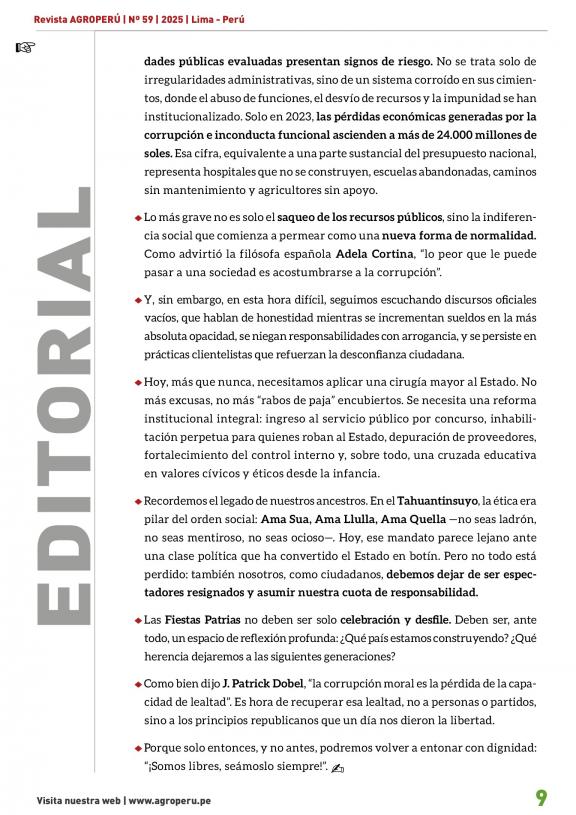 Revista AGROPERÚ | Nº 59 | 2025 | Lima - Perú

EDITORIAL

dades públicas evaluadas presentan signos de riesgo. No se trata solo de irregularidades administrativas, sino de un sistema corroído en sus cimientos, donde el abuso de funciones, el desvío de recursos y la impunidad se han institucionalizado. Solo en 2023, las pérdidas económicas generadas por la corrupción e inconducta funcional ascienden a más de 24.000 millones de soles. Esa cifra, equivalente a una parte sustancial del presupuesto nacional, representa hospitales que no se construyen, escuelas abandonadas, caminos sin mantenimiento y agricultores sin apoyo.

Lo más grave no es solo el saqueo de los recursos públicos, sino la indiferencia social que comienza a permear como una nueva forma de normalidad. Como advirtió la filósofa española Adela Cortina, "lo peor que le puede pasar a una sociedad es acostumbrarse a la corrupción".

Y, sin embargo, en esta hora difícil, seguimos escuchando discursos oficiales vacíos, que hablan de honestidad mientras se incrementan sueldos en la más absoluta opacidad, se niegan responsabilidades con arrogancia, y se persiste en prácticas clientelistas que refuerzan la desconfianza ciudadana.

Hoy, más que nunca, necesitamos aplicar una cirugía mayor al Estado. No más excusas, no más "rabos de paja" encubiertos. Se necesita una reforma institucional integral: ingreso al servicio público por concurso, inhabilitación perpetua para quienes roban al Estado, depuración de proveedores, fortalecimiento del control interno y, sobre todo, una cruzada educativa en valores cívicos y éticos desde la infancia.

Recordemos el legado de nuestros ancestros. En el Tahuantinsuyo, la ética era pilar del orden social: Ama Sua, Ama Llulla, Ama Quella —no seas ladrón, no seas mentiroso, no seas ocioso—. Hoy, ese mandato parece lejano ante una clase política que ha convertido el Estado en botín. Pero no todo está perdido: también nosotros, como ciudadanos, debemos dejar de ser espectadores resignados y asumir nuestra cuota de responsabilidad.

Las Fiestas Patrias no deben ser solo celebración y desfile. Deben ser, ante todo, un espacio de reflexión profunda: ¿Qué país estamos construyendo? ¿Qué herencia dejaremos a las siguientes generaciones?

Como bien dijo J. Patrick Dobel, "la corrupción moral es la pérdida de la capacidad de lealtad". Es hora de recuperar esa lealtad, no a personas o partidos, sino a los principios republicanos que un día nos dieron la libertad.

Porque solo entonces, y no antes, podremos volver a entonar con dignidad: "¡Somos libres, seámoslo siempre!".

Visita nuestra web | www.agroperu.pe

9